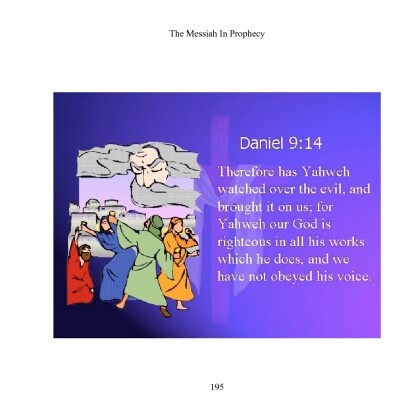 The Messiah In Prophecy

Daniel 9:14

Therefore has Yahweh watched over the evil, and brought it on us; for Yahweh our God is righteous in all his works which he does, and we have not obeyed his voice.

195